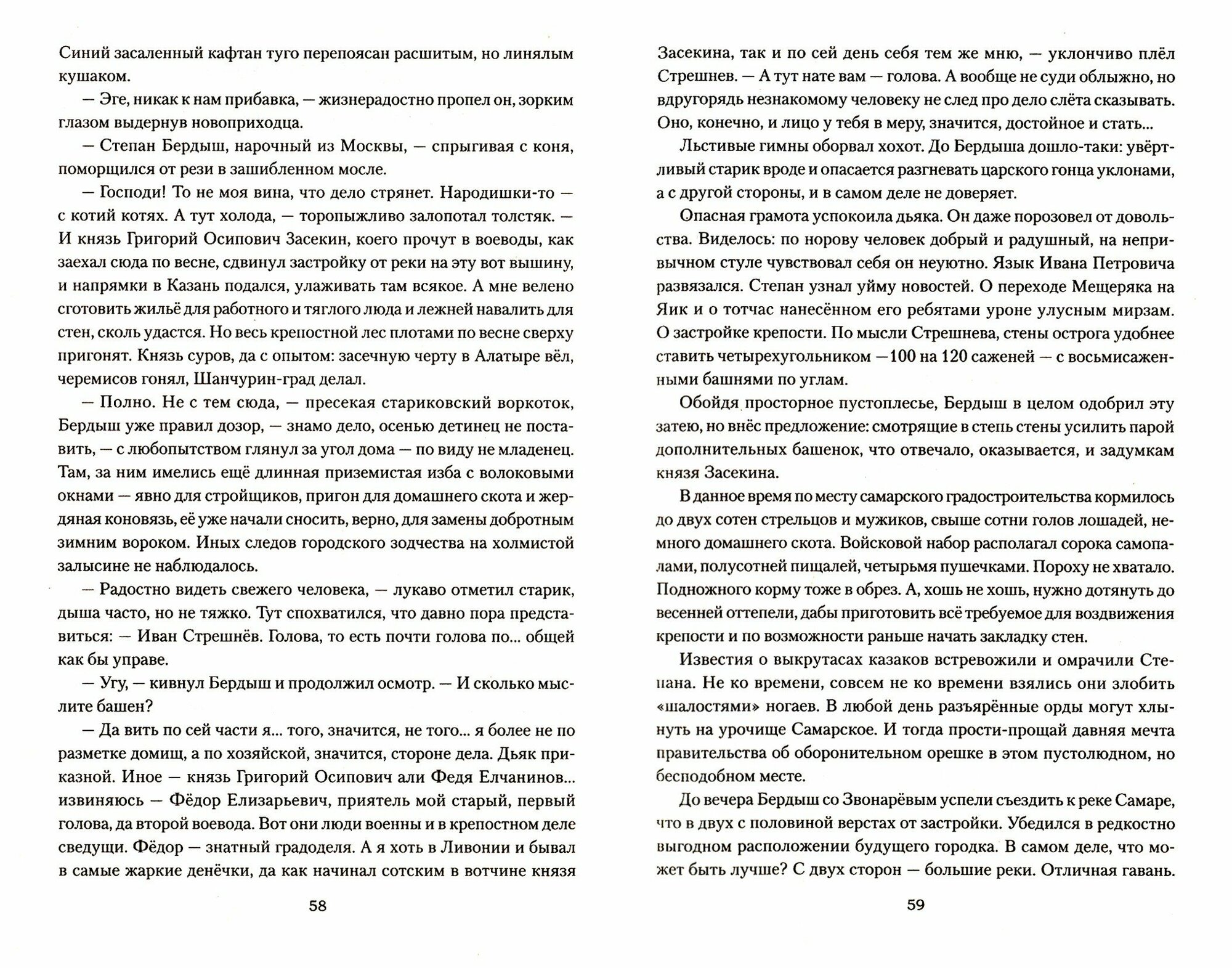 Синий засаленный кафтан туго перепоясан расшитым, но линялым кушаком.

— Эге, никак к нам прибавка, — жизнерадостно пропел он, зорким глазом выдернув новоприходца.

— Степан Бердыш, нарочный из Москвы, — спрыгивая с коня, поморщился от рези в зашибленном мосле.

— Господи! То не моя вина, что дело стрянет. Народишки-то — с котий котях. А тут холода, — торопыжливо залопотал толстяк. — И князь Григорий Осипович Засекин, коего прочут в воеводы, как заехал сюда по весне, сдвинул застройку от реки на эту вот вышину, и напрямки в Казань подался, улаживать там всякое. А мне велено сготовить жильё для работного и тяглого люда и лежней навалить для стен, сколь удастся. Но весь крепостной лес плотами по весне сверху пригонят. Князь суров, да с опытом: засечную черту в Алатыре вёл, черемисов гонял, Шанчурин-град делал.

— Полно. Не с тем сюда, — пресекая стариковский воркоток, Бердыш уже правил дозор, — знамо дело, осенью детинец не поставить, — с любопытством глянул за угол дома — по виду не младенец. Там, за ним имелись ещё длинная приземистая изба с волоковыми окнами — явно для стройщиков, пригон для домашнего скота и жердяная коновязь, её уже начали сносить, верно, для замены добротным зимним вороком. Иных следов городского зодчества на холмистой залысине не наблюдалось.

— Радостно видеть свежего человека, — лукаво отметил старик, дыша часто, но не тяжко. Тут спохватился, что давно пора представиться: — Иван Стрешнёв. Голова, то есть почти голова по... общей как бы управе.

— Угу, — кивнул Бердыш и продолжил осмотр. — И сколько мыслите башен?

— Да вить по сей части я... того, значится, не того... я более не по разметке домищ, а по хозяйской, значится, стороне дела. Дьяк приказной. Иное — князь Григорий Осипович али Федя Елчанинов... извиняюсь — Фёдор Елизарьевич, приятель мой старый, первый голова, да второй воевода. Вот они люди военны и в крепостном деле сведущи. Фёдор — знатный градоделя. А я хоть в Ливонии и бывал в самые жаркие денёчки, да как начинал сотским в вотчине князя

58

Засекина, так и по сей день себя тем же мню, — уклончиво плёл Стрешнев. — А тут нате вам — голова. А вообще не суди облыжно, но вдругорядь незнакомому человеку не след про дело слёта сказывать. Оно, конечно, и лицо у тебя в меру, значится, достойное и стать...

Льстивые гимны оборвал хохот. До Бердыша дошло-таки: увёртливый старик вроде и опасается разгневать царского гонца уклонами, а с другой стороны, и в самом деле не доверяет.

Опасная грамота успокоила дьяка. Он даже порозовел от довольства. Виделось: по норову человек добрый и радушный, на непривычном стуле чувствовал себя он неуютно. Язык Ивана Петровича развязался. Степан узнал уйму новостей. О переходе Мещеряка на Яик и о тотчас нанесённом его ребятами уроне улусным мирзам. О застройке крепости. По мысли Стрешнева, стены острога удобнее ставить четырехугольником —100 на 120 саженей — с восьмисаженными башнями по углам.

Обойдя просторное пустоплесье, Бердыш в целом одобрил эту затею, но внёс предложение: смотрящие в степь стены усилить парой дополнительных башенок, что отвечало, оказывается, и задумкам князя Засекина.

В данное время по месту самарского градостроительства кормилось до двух сотен стрельцов и мужиков, свыше сотни голов лошадей, немного домашнего скота. Войсковой набор располагал сорока самопалами, полусотней пищалей, четырьмя пушечками. Пороху не хватало. Подножного корму тоже в обрез. А, хошь не хошь, нужно дотянуть до весенней оттепели, дабы приготовить всё требуемое для воздвижения крепости и по возможности раньше начать закладку стен.

Известия о выкрутасах казаков встревожили и омрачили Степана. Не ко времени, совсем не ко времени взялись они злобить «шалостями» ногаев. В любой день разъярённые орды могут хлынуть на урочище Самарское. И тогда прости-прощай давняя мечта правительства об оборонительном орешке в этом пустолюдном, но бесподобном месте.

До вечера Бердыш со Звонарёвым успели съездить к реке Самаре, что в двух с половиной верстах от застройки. Убедился в редкостно выгодном расположении будущего городка. В самом деле, что может быть лучше? С двух сторон — большие реки. Отличная гавань.

59